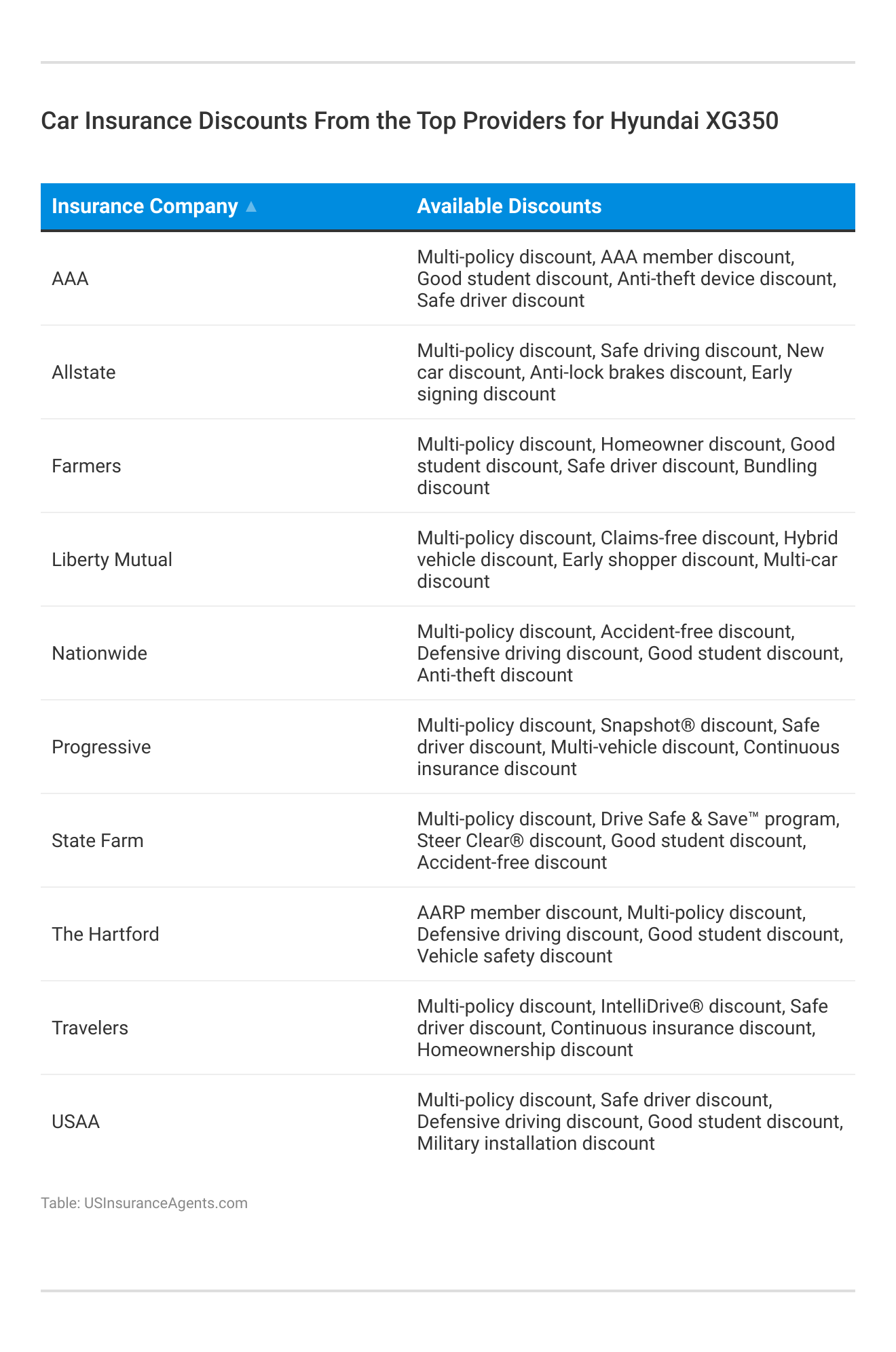 Car Insurance Discounts From the Top Providers for Hyundai XG350

| Insurance Company ▲ | Available Discounts |
|---|---|
| AAA | Multi-policy discount, AAA member discount, Good student discount, Anti-theft device discount, Safe driver discount |
| Allstate | Multi-policy discount, Safe driving discount, New car discount, Anti-lock brakes discount, Early signing discount |
| Farmers | Multi-policy discount, Homeowner discount, Good student discount, Safe driver discount, Bundling discount |
| Liberty Mutual | Multi-policy discount, Claims-free discount, Hybrid vehicle discount, Early shopper discount, Multi-car discount |
| Nationwide | Multi-policy discount, Accident-free discount, Defensive driving discount, Good student discount, Anti-theft discount |
| Progressive | Multi-policy discount, Snapshot® discount, Safe driver discount, Multi-vehicle discount, Continuous insurance discount |
| State Farm | Multi-policy discount, Drive Safe & Save™ program, Steer Clear® discount, Good student discount, Accident-free discount |
| The Hartford | AARP member discount, Multi-policy discount, Defensive driving discount, Good student discount, Vehicle safety discount |
| Travelers | Multi-policy discount, IntelliDrive® discount, Safe driver discount, Continuous insurance discount, Homeownership discount |
| USAA | Multi-policy discount, Safe driver discount, Defensive driving discount, Good student discount, Military installation discount |

Table: USInsuranceAgents.com